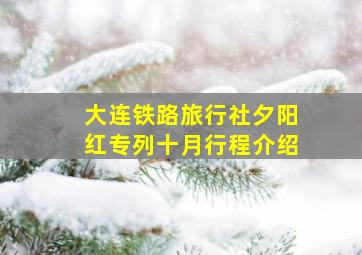 大连铁路旅行社夕阳红专列十月行程介绍